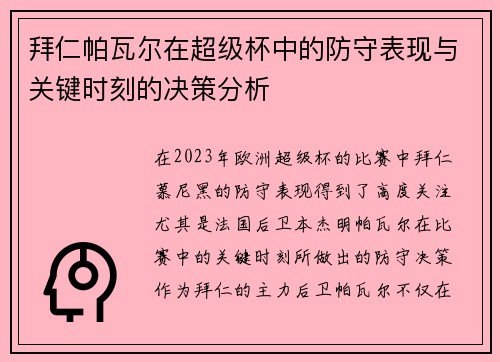 拜仁帕瓦尔在超级杯中的防守表现与关键时刻的决策分析

在2023年欧洲超级杯的比赛中拜仁慕尼黑的防守表现得到了高度关注尤其是法国后卫本杰明帕瓦尔在比赛中的关键时刻所做出的防守决策作为拜仁的主力后卫帕瓦尔不仅在